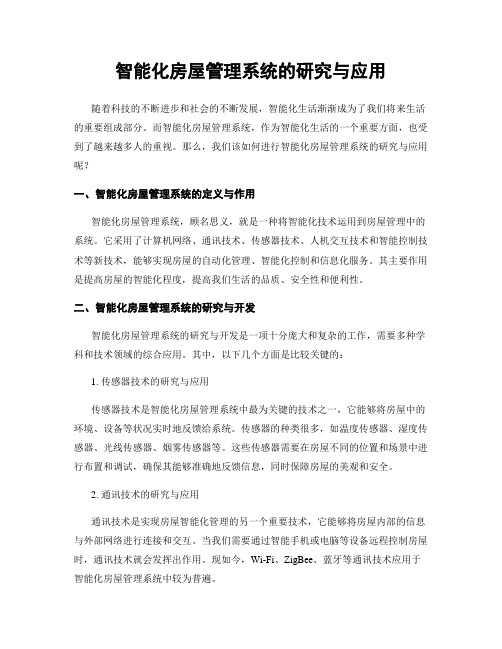 智能化房屋管理系统的研究与应用

随着科技的不断进步和社会的不断发展，智能化生活渐渐成为了我们将来生活的重要组成部分。而智能化房屋管理系统，作为智能化生活的一个重要方面，也受到了越来越多人的重视。那么，我们该如何进行智能化房屋管理系统的研究与应用呢？

一、智能化房屋管理系统的定义与作用

智能化房屋管理系统，顾名思义，就是一种将智能化技术运用到房屋管理中的系统。它采用了计算机网络、通讯技术、传感器技术、人机交互技术和智能控制技术等新技术，能够实现房屋的自动化管理、智能化控制和信息化服务。其主要作用是提高房屋的智能化程度，提高我们生活的品质、安全性和便利性。

二、智能化房屋管理系统的研究与开发

智能化房屋管理系统的研究与开发是一项十分庞大和复杂的工作，需要多种学科和技术领域的综合应用。其中，以下几个方面是比较关键的：

1. 传感器技术的研究与应用

传感器技术是智能化房屋管理系统中最为关键的技术之一，它能够将房屋中的环境、设备等状况实时地反馈给系统。传感器的种类很多，如温度传感器、湿度传感器、光线传感器、烟雾传感器等。这些传感器需要在房屋不同的位置和场景中进行布置和调试，确保其能够准确地反馈信息，同时保障房屋的美观和安全。

2. 通讯技术的研究与应用

通讯技术是实现房屋智能化管理的另一个重要技术，它能够将房屋内部的信息与外部网络进行连接和交互。当我们需要通过智能手机或电脑等设备远程控制房屋时，通讯技术就会发挥出作用。现如今，Wi-Fi、ZigBee、蓝牙等通讯技术应用于智能化房屋管理系统中较为普遍。